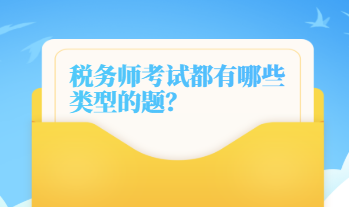 税务师考试都有哪些类型的题?